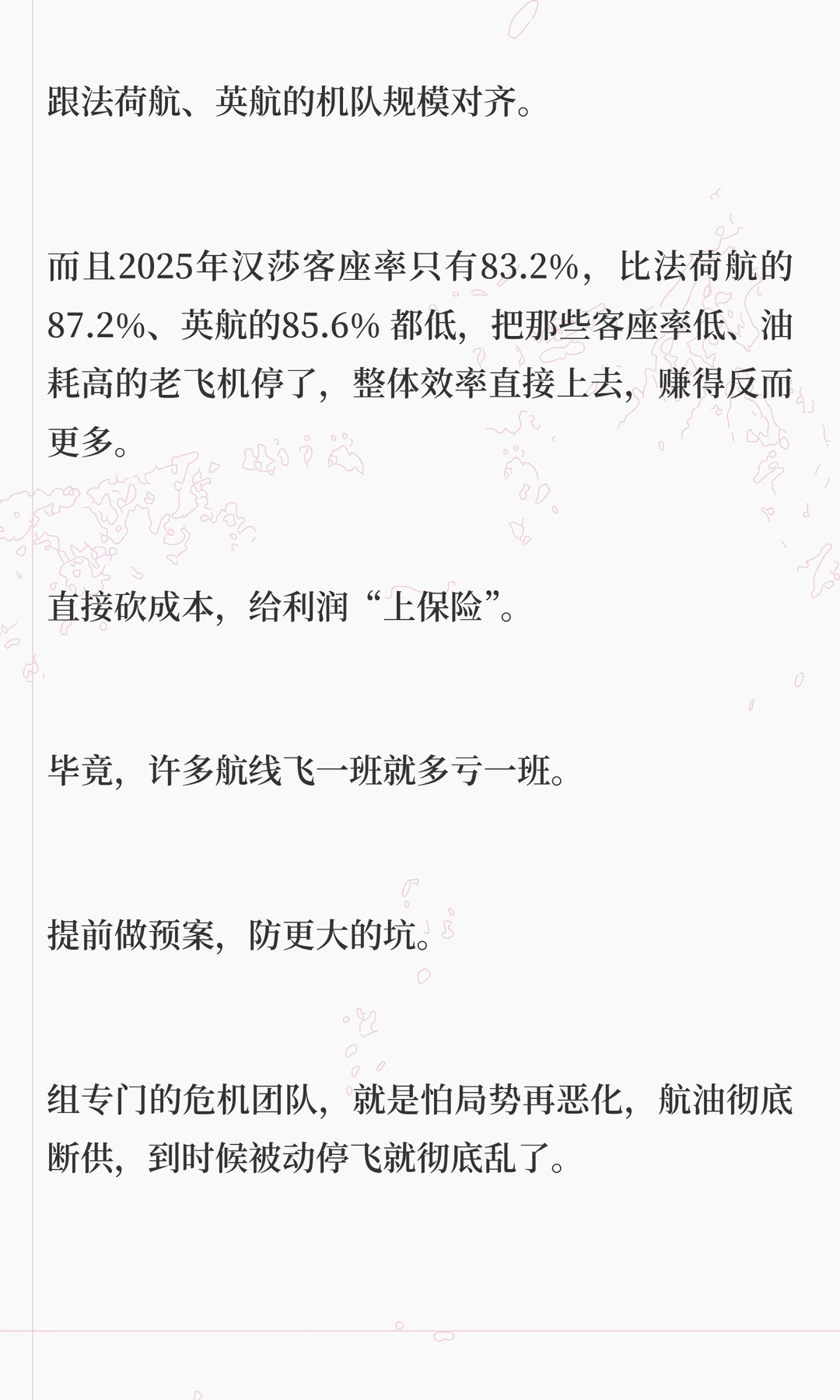 跟法荷航、英航的机队规模对齐。

而且2025年汉莎客座率只有83.2%，比法荷航的87.2%、英航的85.6%都低，把那些客座率低、油耗高的老飞机停了，整体效率直接上去，赚得反而更多。

直接砍成本，给利润“上保险”。

毕竟，许多航线飞一班就多亏一班。

提前做预案，防更大的坑。

组专门的危机团队，就是怕局势再恶化，航油彻底断供，到时候被动停飞就彻底乱了。